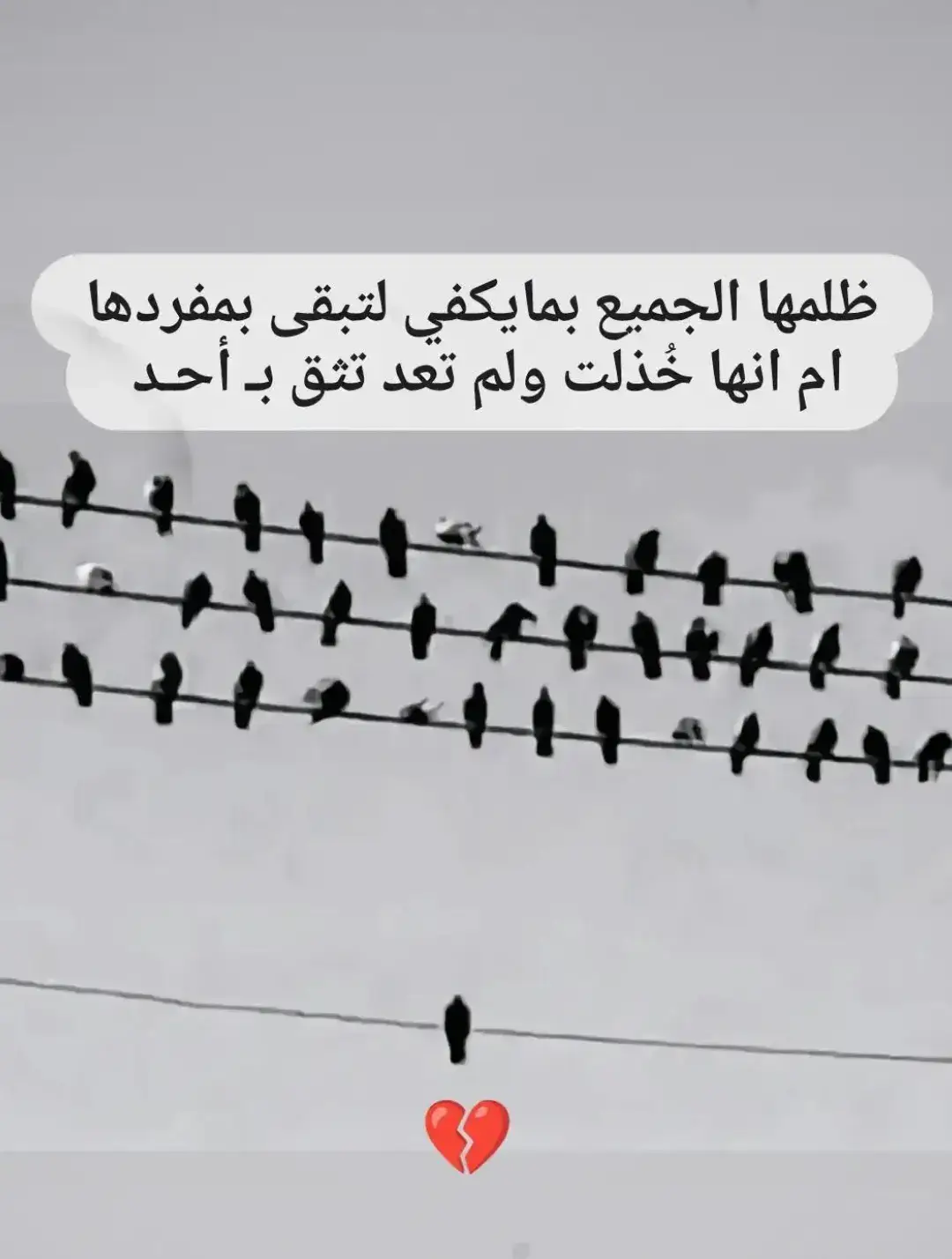 ظلمها الجميع بمايكفي لتبقى بمفردها
ام انها خُذلت ولم تعد تثق بـ أحـد

💔